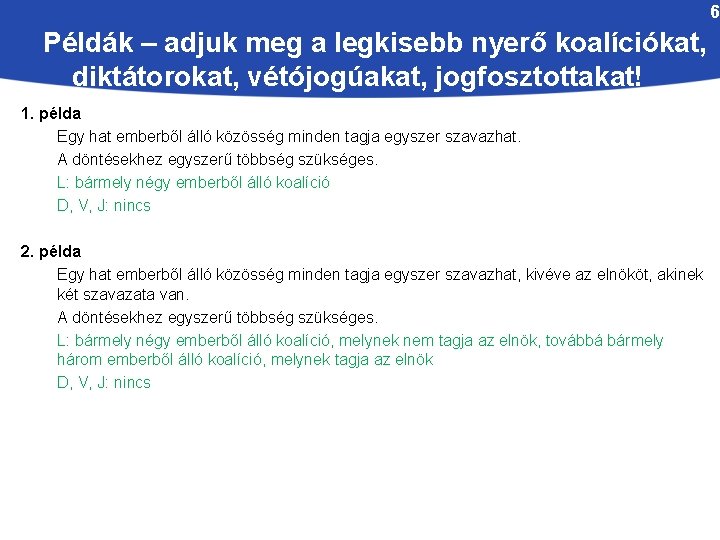 6

Példák – adjuk meg a legkisebb nyerő koalíciókat, diktátorokat, vétójogúakat, jogfosztottakat!

1. példa

Egy hat emberből álló közösség minden tagja egyszer szavazhat.

A döntésekhez egyszerű többség szükséges.

L: bármely négy emberből álló koalíció

D, V, J: nincs

2. példa

Egy hat emberből álló közösség minden tagja egyszer szavazhat, kivéve az elnököt, akinek két szavazata van.

A döntésekhez egyszerű többség szükséges.

L: bármely négy emberből álló koalíció, melynek nem tagja az elnök, továbbá bármely három emberből álló koalíció, melynek tagja az elnök

D, V, J: nincs